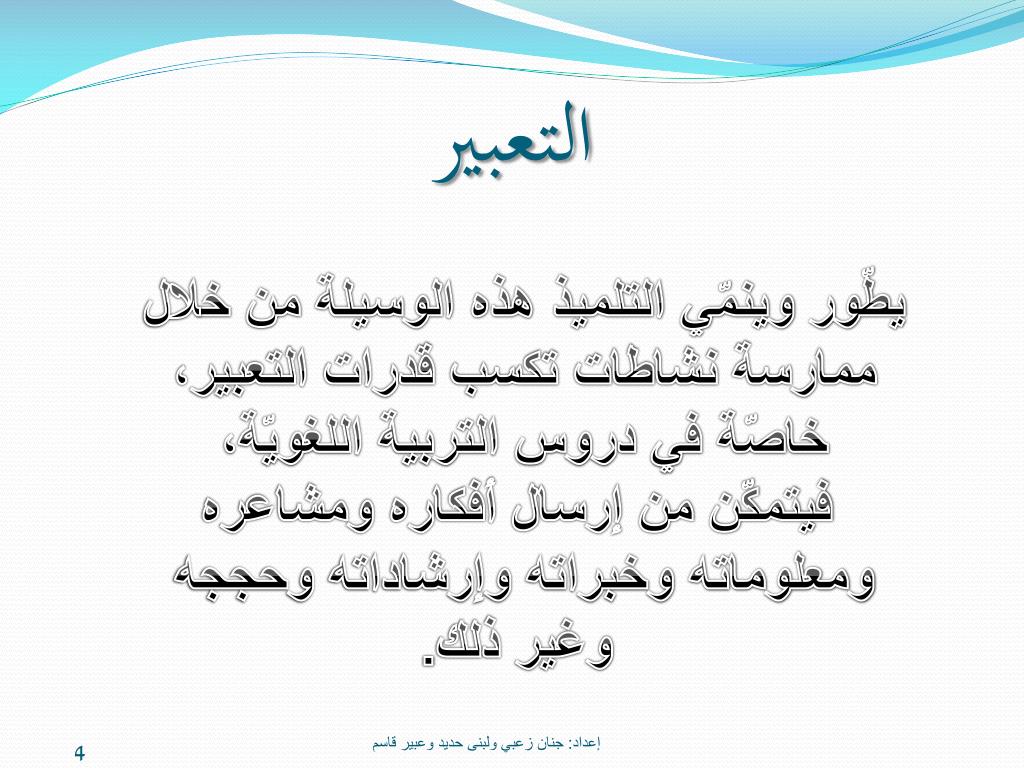 التعبير

يطّور وينمّي التلميذ هذه الوسيلة من خلال ممارسة نشاطات تكسب قدرات التعبير، خاصّة في دروس التربية اللغويّة، فيتمكّن من إرسال أفكاره ومشاعره ومعلوماته وخبراته وإرشاداته وحججه وغير ذلك.

إعداد: جنان زعبي ولبنى حديد وعبير قاسم

4